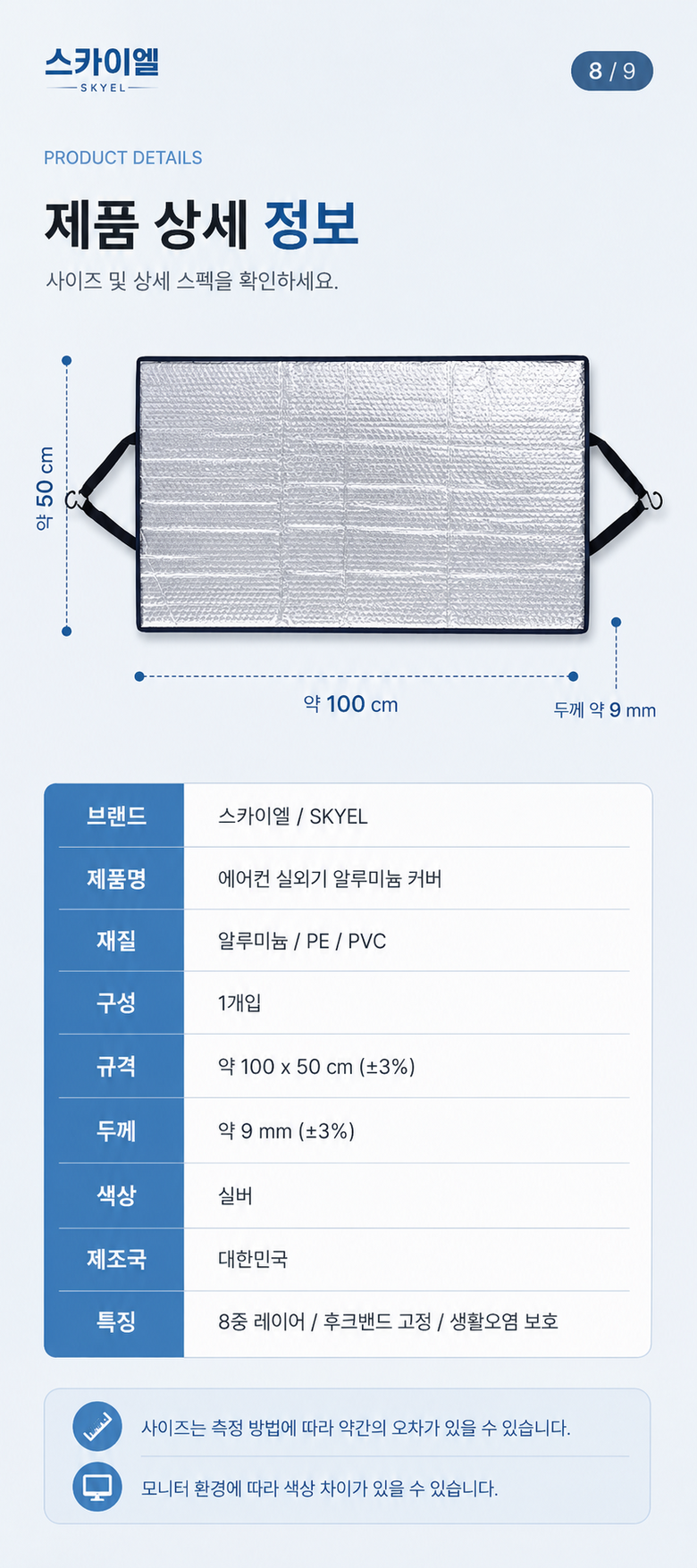 스카이엘
SKYEL

8 / 9

PRODUCT DETAILS

제품 상세 정보

사이즈 및 상세 스펙을 확인하세요.

약 50 cm

약 100 cm

두께 약 9 mm

| 브랜드 | 스카이엘 / SKYEL |
|---|---|
| 제품명 | 에어컨 실외기 알루미늄 커버 |
| 재질 | 알루미늄 / PE / PVC |
| 구성 | 1개입 |
| 규격 | 약 100 x 50 cm (±3%) |
| 두께 | 약 9 mm (±3%) |
| 색상 | 실버 |
| 제조국 | 대한민국 |
| 특징 | 8중 레이어 / 후크밴드 고정 / 생활오염 보호 |

사이즈는 측정 방법에 따라 약간의 오차가 있을 수 있습니다.

모니터 환경에 따라 색상 차이가 있을 수 있습니다.